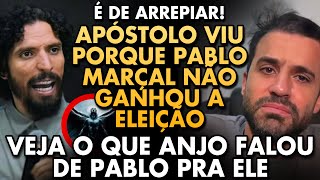 É DE ARREPIAR!
APÓSTOLO VIU PORQUE PABLO MARÇAL NÃO GANHOU A ELEIÇÃO
VEJA O QUE ANJO FALOU DE PABLO PRA ELE